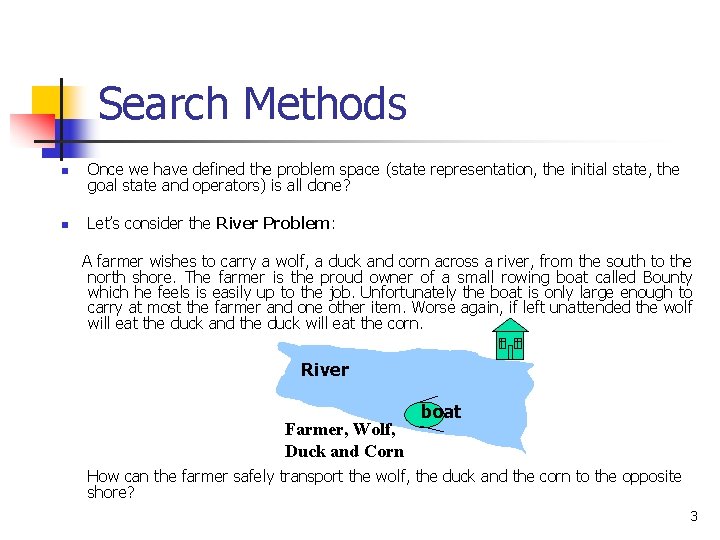 Search Methods

• Once we have defined the problem space (state representation, the initial state, the goal state and operators) is all done?

• Let's consider the River Problem:

A farmer wishes to carry a wolf, a duck and corn across a river, from the south to the north shore. The farmer is the proud owner of a small rowing boat called Bounty which he feels is easily up to the job. Unfortunately the boat is only large enough to carry at most the farmer and one other item. Worse again, if left unattended the wolf will eat the duck and the duck will eat the corn.

River

boat

Farmer, Wolf,
Duck and Corn

How can the farmer safely transport the wolf, the duck and the corn to the opposite shore?

3